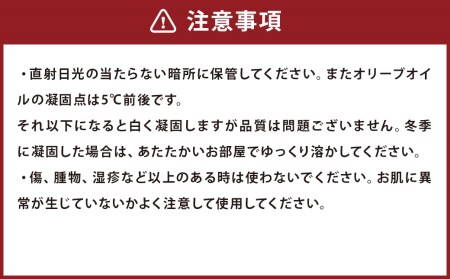 注意事項

・直射日光の当たらない暗所に保管してください。またオリーブオイルの凝固点は5℃前後です。
それ以下になると白く凝固しますが品質は問題ございません。冬季に凝固した場合は、あたたかいお部屋でゆっくり溶かしてください。
・傷、腫物、湿疹など以上のある時は使わないでください。お肌に異常が生じていないかよく注意して使用してください。